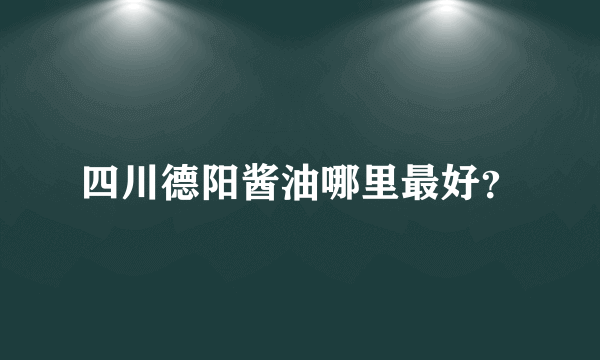 四川德阳酱油哪里最好?